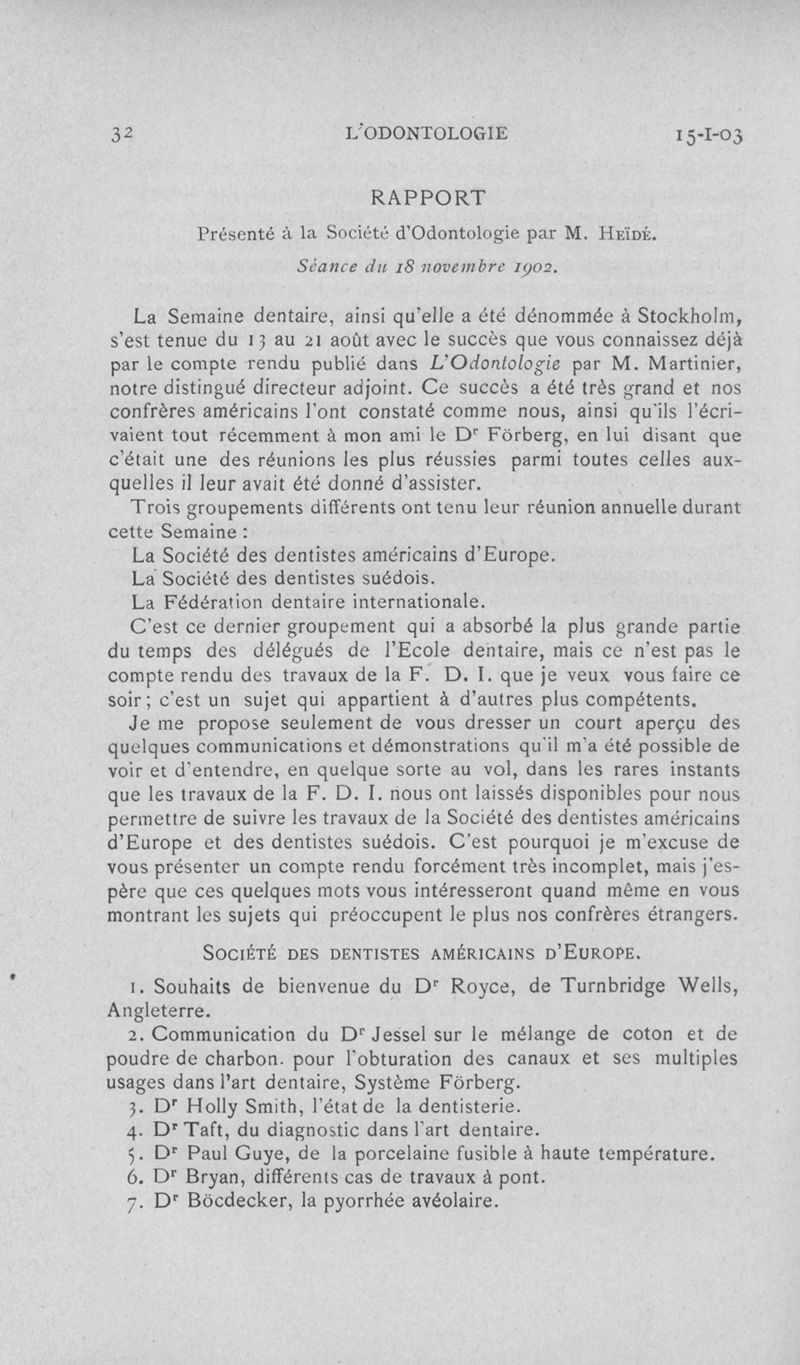 32 L'ODONTOLOGIE 15-I-03

RAPPORT

Présenté à la Société d'Odontologie par M. Heïdé.

Séance du 18 novembre 1902.

La Semaine dentaire, ainsi qu'elle a été dénommée à Stockholm, s'est tenue du 13 au 21 août avec le succès que vous connaissez déjà par le compte rendu publié dans L'Odontologie par M. Martinier, notre distingué directeur adjoint. Ce succès a été très grand et nos confrères américains l'ont constaté comme nous, ainsi qu'ils l'écrivaient tout récemment à mon ami le Dr Förberg, en lui disant que c'était une des réunions les plus réussies parmi toutes celles auxquelles il leur avait été donné d'assister.

Trois groupements différents ont tenu leur réunion annuelle durant cette Semaine :

La Société des dentistes américains d'Europe.

La Société des dentistes suédois.

La Fédération dentaire internationale.

C'est ce dernier groupement qui a absorbé la plus grande partie du temps des délégués de l'Ecole dentaire, mais ce n'est pas le compte rendu des travaux de la F. D. I. que je veux vous faire ce soir ; c'est un sujet qui appartient à d'autres plus compétents.

Je me propose seulement de vous dresser un court aperçu des quelques communications et démonstrations qu'il m'a été possible de voir et d'entendre, en quelque sorte au vol, dans les rares instants que les travaux de la F. D. I. nous ont laissés disponibles pour nous permettre de suivre les travaux de la Société des dentistes américains d'Europe et des dentistes suédois. C'est pourquoi je m'excuse de vous présenter un compte rendu forcément très incomplet, mais j'espère que ces quelques mots vous intéresseront quand même en vous montrant les sujets qui préoccupent le plus nos confrères étrangers.

Société des dentistes américains d'Europe.

1. Souhaits de bienvenue du Dr Royce, de Turnbridge Wells, Angleterre.

2. Communication du Dr Jessel sur le mélange de coton et de poudre de charbon. pour l'obturation des canaux et ses multiples usages dans l'art dentaire, Système Förberg.

3. Dr Holly Smith, l'état de la dentisterie.

4. Dr Taft, du diagnostic dans l'art dentaire.

5. Dr Paul Guye, de la porcelaine fusible à haute température.

6. Dr Bryan, différents cas de travaux à pont.

7. Dr Böcdecker, la pyorrhée avéolaire.